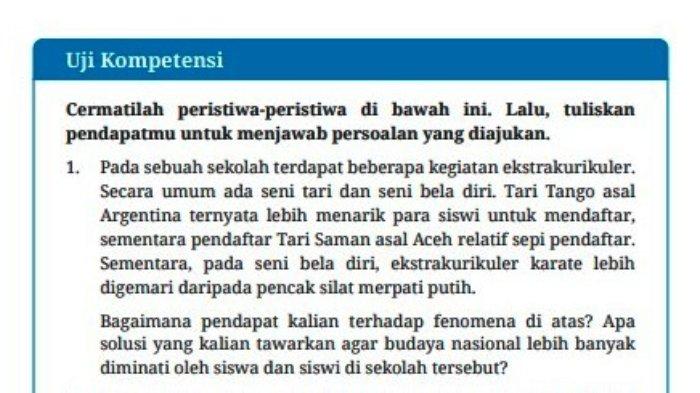 Uji Kompetensi

Cermatilah peristiwa-peristiwa di bawah ini. Lalu, tuliskan pendapatmu untuk menjawab persoalan yang diajukan.

1. Pada sebuah sekolah terdapat beberapa kegiatan ekstrakurikuler. Secara umum ada seni tari dan seni bela diri. Tari Tango asal Argentina ternyata lebih menarik para siswi untuk mendaftar, sementara pendaftar Tari Saman asal Aceh relatif sepi pendaftar. Sementara, pada seni bela diri, ekstrakurikuler karate lebih digemari daripada pencak silat merpati putih.

Bagaimana pendapat kalian terhadap fenomena di atas? Apa solusi yang kalian tawarkan agar budaya nasional lebih banyak diminati oleh siswa dan siswi di sekolah tersebut?